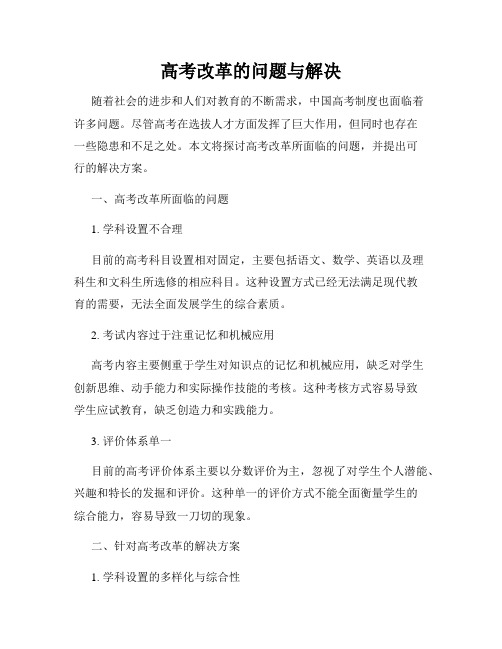 高考改革的问题与解决

随着社会的进步和人们对教育的不断需求，中国高考制度也面临着许多问题。尽管高考在选拔人才方面发挥了巨大作用，但同时也存在一些隐患和不足之处。本文将探讨高考改革所面临的问题，并提出可行的解决方案。

一、高考改革所面临的问题

1. 学科设置不合理

目前的高考科目设置相对固定，主要包括语文、数学、英语以及理科生和文科生所选修的相应科目。这种设置方式已经无法满足现代教育的需要，无法全面发展学生的综合素质。

2. 考试内容过于注重记忆和机械应用

高考内容主要侧重于学生对知识点的记忆和机械应用，缺乏对学生创新思维、动手能力和实际操作技能的考核。这种考核方式容易导致学生应试教育，缺乏创造力和实践能力。

3. 评价体系单一

目前的高考评价体系主要以分数评价为主，忽视了对学生个人潜能、兴趣和特长的发掘和评价。这种单一的评价方式不能全面衡量学生的综合能力，容易导致一刀切的现象。

二、针对高考改革的解决方案

1. 学科设置的多样化与综合性